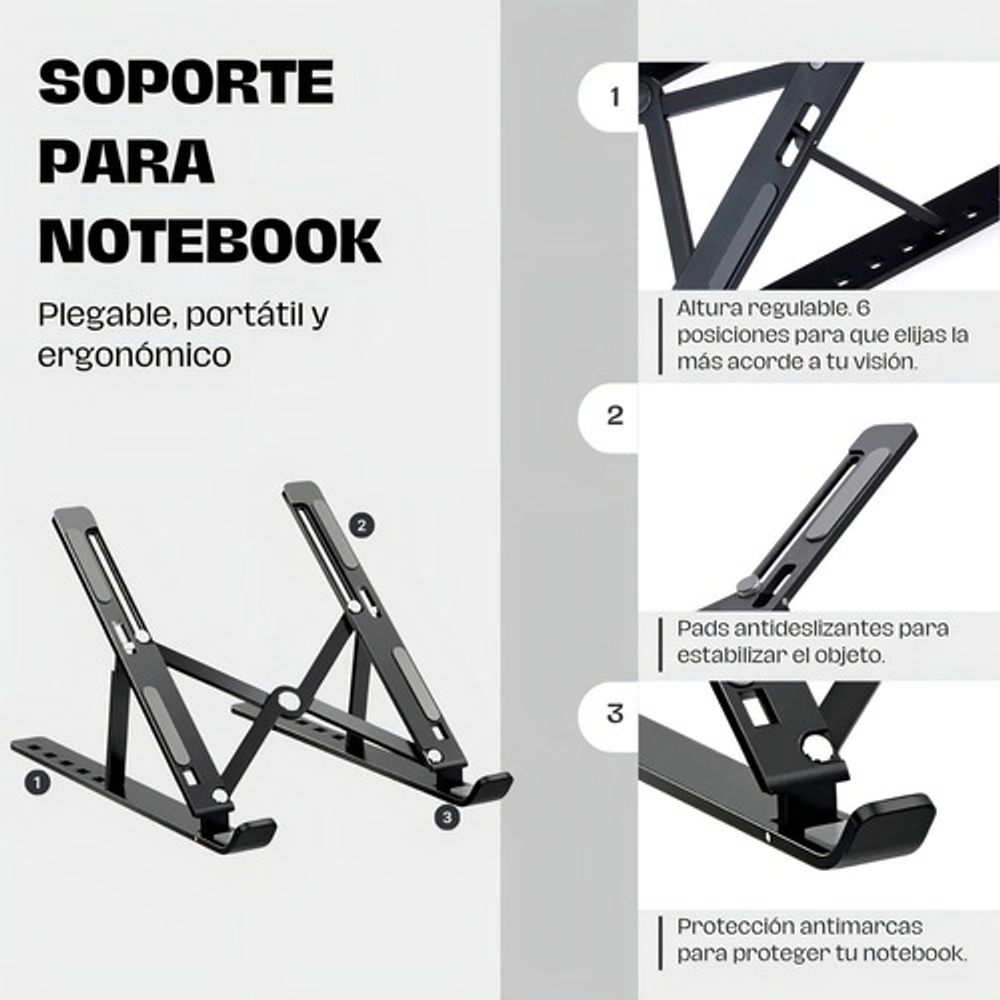 SOPORTE
PARA
NOTEBOOK

Plegable, portátil y ergonómico

2

1

3

1

Altura regulable. 6 posiciones para que elijas la más acorde a tu visión.

2

Pads antideslizantes para estabilizar el objeto.

3

Protección antimarcas para proteger tu notebook.